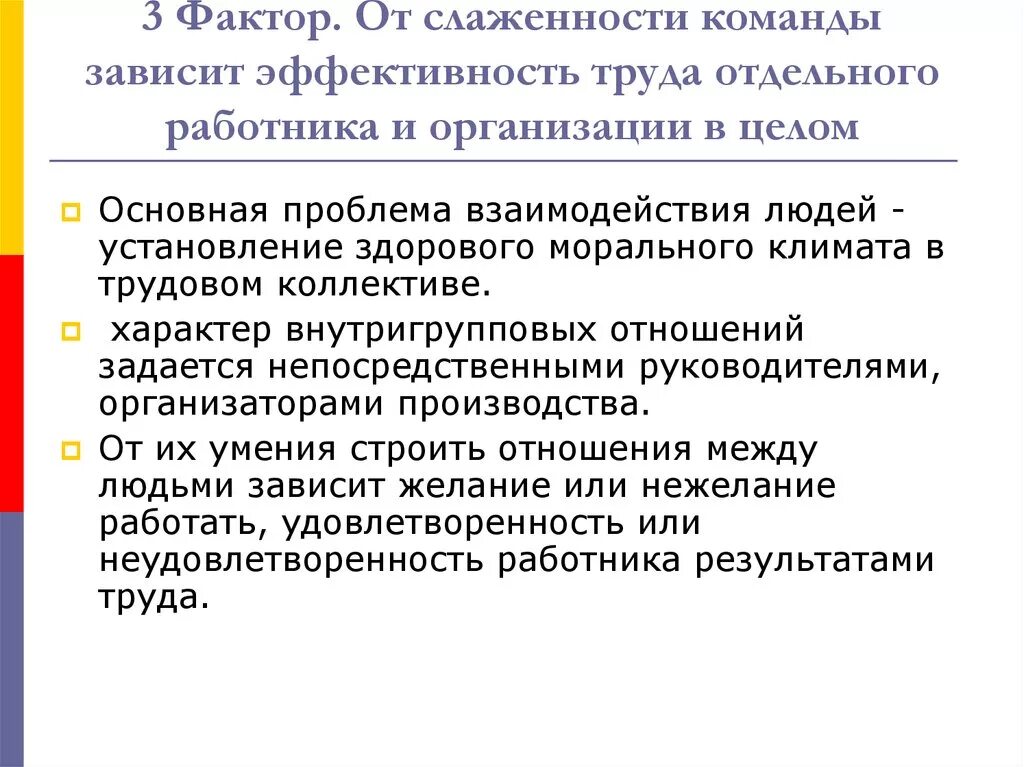 3 Фактор. От слаженности команды зависит эффективность труда отдельного работника и организации в целом

Основная проблема взаимодействия людей - установление здорового морального климата в трудовом коллективе.

характер внутригрупповых отношений задается непосредственными руководителями, организаторами производства.

От их умения строить отношения между людьми зависит желание или нежелание работать, удовлетворенность или неудовлетворенность работника результатами труда.